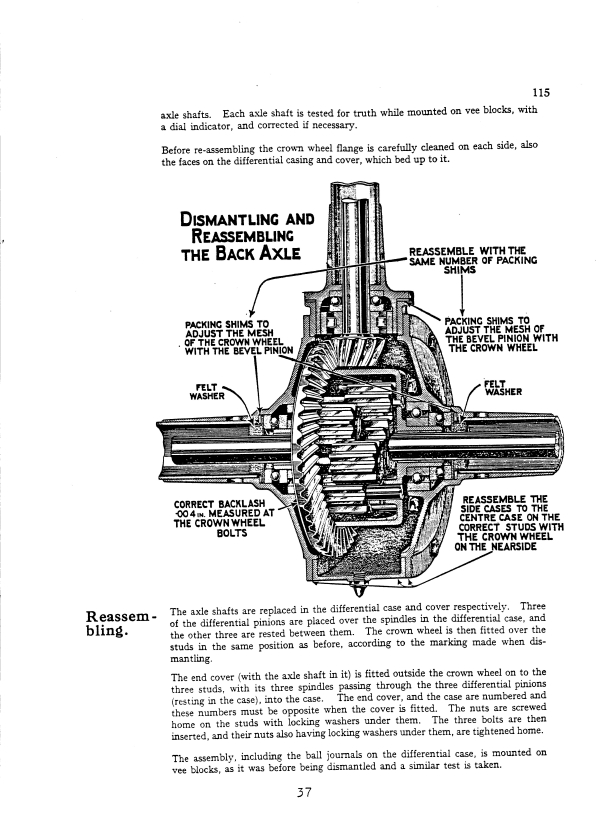 115

axle shafts. Each axle shaft is tested for truth while mounted on vee blocks, with a dial indicator, and corrected if necessary.

Before re-assembling the crown wheel flange is carefully cleaned on each side, also the faces on the differential casing and cover, which bed up to it.

DISMANTLING AND REASSEMBLING THE BACK AXLE

REASSEMBLE WITH THE SAME NUMBER OF PACKING SHIMS

PACKING SHIMS TO ADJUST THE MESH OF THE CROWN WHEEL WITH THE BEVEL PINION

PACKING SHIMS TO ADJUST THE MESH OF THE BEVEL PINION WITH THE CROWN WHEEL

FELT WASHER

FELT WASHER

CORRECT BACKLASH ·004 IN. MEASURED AT THE CROWN WHEEL BOLTS

REASSEMBLE THE SIDE CASES TO THE CENTRE CASE ON THE CORRECT STUDS WITH THE CROWN WHEEL ON THE NEARSIDE

Reassembling.

The axle shafts are replaced in the differential case and cover respectively. Three of the differential pinions are placed over the spindles in the differential case, and the other three are rested between them. The crown wheel is then fitted over the studs in the same position as before, according to the marking made when dismantling.

The end cover (with the axle shaft in it) is fitted outside the crown wheel on to the three studs, with its three spindles passing through the three differential pinions (resting in the case), into the case. The end cover, and the case are numbered and these numbers must be opposite when the cover is fitted. The nuts are screwed home on the studs with locking washers under them. The three bolts are then inserted, and their nuts also having locking washers under them, are tightened home.

The assembly, including the ball journals on the differential case, is mounted on vee blocks, as it was before being dismantled and a similar test is taken.

37